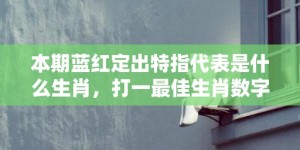 本期蓝红定出特指代表是什么生肖，打一最佳生肖数字